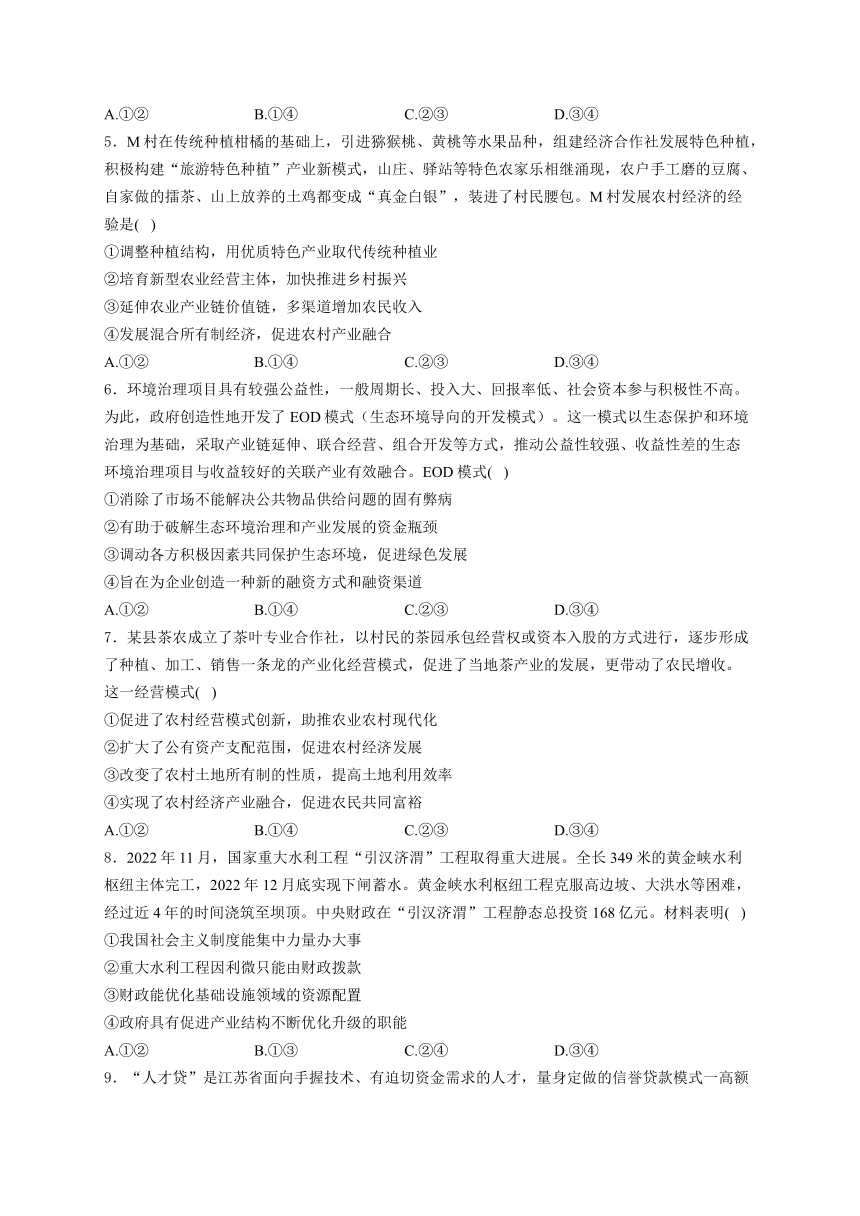 A.①②　　B.①④　　C.②③　　D.③④

5．M 村在传统种植柑橘的基础上，引进猕猴桃、黄桃等水果品种，组建经济合作社发展特色种植，积极构建“旅游特色种植”产业新模式，山庄、驿站等特色农家乐相继涌现，农户手工磨的豆腐、自家做的擂茶、山上放养的土鸡都变成“真金白银”，装进了村民腰包。M 村发展农村经济的经验是(　)

①调整种植结构，用优质特色产业取代传统种植业

②培育新型农业经营主体，加快推进乡村振兴

③延伸农业产业链价值链，多渠道增加农民收入

④发展混合所有制经济，促进农村产业融合

A.①②　　B.①④　　C.②③　　D.③④

6．环境治理项目具有较强公益性，一般周期长、投入大、回报率低、社会资本参与积极性不高。为此，政府创造性地开发了 EOD 模式（生态环境导向的开发模式）。这一模式以生态保护和环境治理为基础，采取产业链延伸、联合经营、组合开发等方式，推动公益性较强、收益性差的生态环境治理项目与收益较好的关联产业有效融合。EOD 模式(　)

①消除了市场不能解决公共物品供给问题的固有弊病

②有助于破解生态环境治理和产业发展的资金瓶颈

③调动各方积极因素共同保护生态环境，促进绿色发展

④旨在为企业创造一种新的融资方式和融资渠道

A.①②　　B.①④　　C.②③　　D.③④

7．某县茶农成立了茶叶专业合作社，以村民的茶园承包经营权或资本入股的方式进行，逐步形成了种植、加工、销售一条龙的产业化经营模式，促进了当地茶产业的发展，更带动了农民增收。这一经营模式(　)

①促进了农村经营模式创新，助推农业农村现代化

②扩大了公有资产支配范围，促进农村经济发展

③改变了农村土地所有制的性质，提高土地利用效率

④实现了农村经济产业融合，促进农民共同富裕

A.①②　　B.①④　　C.②③　　D.③④

8．2022 年 11 月，国家重大水利工程“引汉济渭”工程取得重大进展。全长 349 米的黄金峡水利枢纽主体完工，2022 年 12 月底实现下闸蓄水。黄金峡水利枢纽工程克服高边坡、大洪水等困难，经过近 4 年的时间浇筑至坝顶。中央财政在“引汉济渭”工程静态总投资 168 亿元。材料表明(　)

①我国社会主义制度能集中力量办大事

②重大水利工程因利微只能由财政拨款

③财政能优化基础设施领域的资源配置

④政府具有促进产业结构不断优化升级的职能

A.①②　　B.①③　　C.②④　　D.③④

9．“人才贷”是江苏省面向手握技术、有迫切资金需求的人才，量身定做的信誉贷款模式一高额